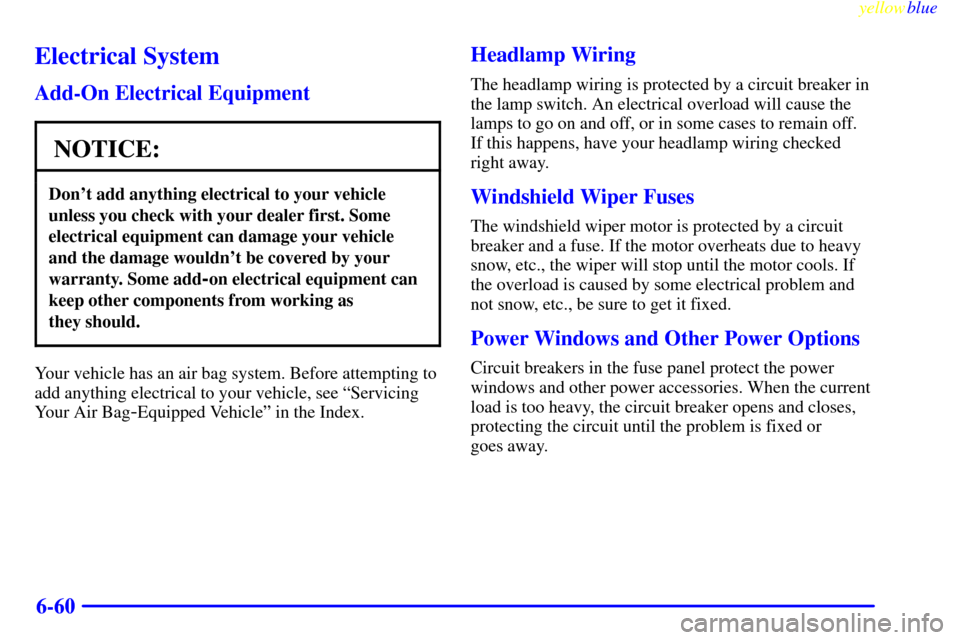 yellowblue

Electrical System

Add-On Electrical Equipment

NOTICE:

Don't add anything electrical to your vehicle unless you check with your dealer first. Some electrical equipment can damage your vehicle and the damage wouldn't be covered by your warranty. Some add-on electrical equipment can keep other components from working as they should.

Your vehicle has an air bag system. Before attempting to add anything electrical to your vehicle, see "Servicing Your Air Bag-Equipped Vehicle" in the Index.

Headlamp Wiring

The headlamp wiring is protected by a circuit breaker in the lamp switch. An electrical overload will cause the lamps to go on and off, or in some cases to remain off. If this happens, have your headlamp wiring checked right away.

Windshield Wiper Fuses

The windshield wiper motor is protected by a circuit breaker and a fuse. If the motor overheats due to heavy snow, etc., the wiper will stop until the motor cools. If the overload is caused by some electrical problem and not snow, etc., be sure to get it fixed.

Power Windows and Other Power Options

Circuit breakers in the fuse panel protect the power windows and other power accessories. When the current load is too heavy, the circuit breaker opens and closes, protecting the circuit until the problem is fixed or goes away.

6-60

carmanualsonline.info